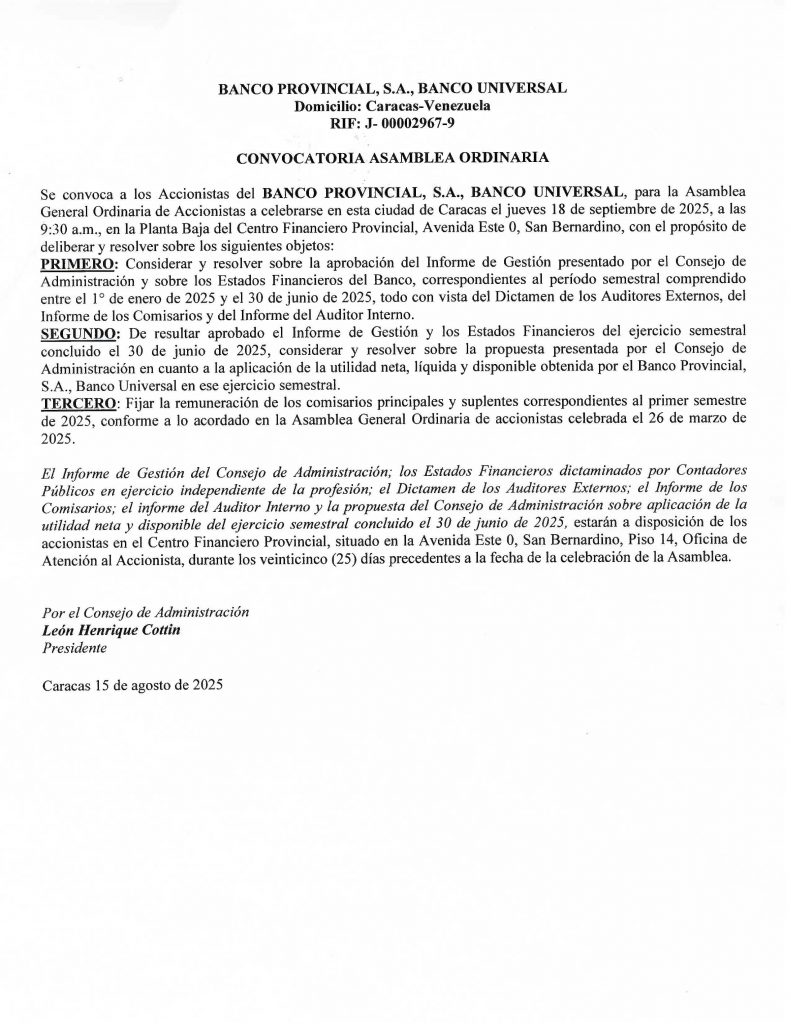 BANCO PROVINCIAL, S.A., BANCO UNIVERSAL
Domicilio: Caracas-Venezuela
RIF: J- 00002967-9

CONVOCATORIA ASAMBLEA ORDINARIA

Se convoca a los Accionistas del BANCO PROVINCIAL, S.A., BANCO UNIVERSAL, para la Asamblea General Ordinaria de Accionistas a celebrarse en esta ciudad de Caracas el jueves 18 de septiembre de 2025, a las 9:30 a.m., en la Planta Baja del Centro Financiero Provincial, Avenida Este 0, San Bernardino, con el propósito de deliberar y resolver sobre los siguientes objetos:
PRIMERO: Considerar y resolver sobre la aprobación del Informe de Gestión presentado por el Consejo de Administración y sobre los Estados Financieros del Banco, correspondientes al período semestral comprendido entre el 1° de enero de 2025 y el 30 de junio de 2025, todo con vista del Dictamen de los Auditores Externos, del Informe de los Comisarios y del Informe del Auditor Interno.
SEGUNDO: De resultar aprobado el Informe de Gestión y los Estados Financieros del ejercicio semestral concluido el 30 de junio de 2025, considerar y resolver sobre la propuesta presentada por el Consejo de Administración en cuanto a la aplicación de la utilidad neta, líquida y disponible obtenida por el Banco Provincial, S.A., Banco Universal en ese ejercicio semestral.
TERCERO: Fijar la remuneración de los comisarios principales y suplentes correspondientes al primer semestre de 2025, conforme a lo acordado en la Asamblea General Ordinaria de accionistas celebrada el 26 de marzo de 2025.

El Informe de Gestión del Consejo de Administración; los Estados Financieros dictaminados por Contadores Públicos en ejercicio independiente de la profesión; el Dictamen de los Auditores Externos; el Informe de los Comisarios; el informe del Auditor Interno y la propuesta del Consejo de Administración sobre aplicación de la utilidad neta y disponible del ejercicio semestral concluido el 30 de junio de 2025, estarán a disposición de los accionistas en el Centro Financiero Provincial, situado en la Avenida Este 0, San Bernardino, Piso 14, Oficina de Atención al Accionista, durante los veinticinco (25) días precedentes a la fecha de la celebración de la Asamblea.

Por el Consejo de Administración
León Henrique Cottin
Presidente

Caracas 15 de agosto de 2025